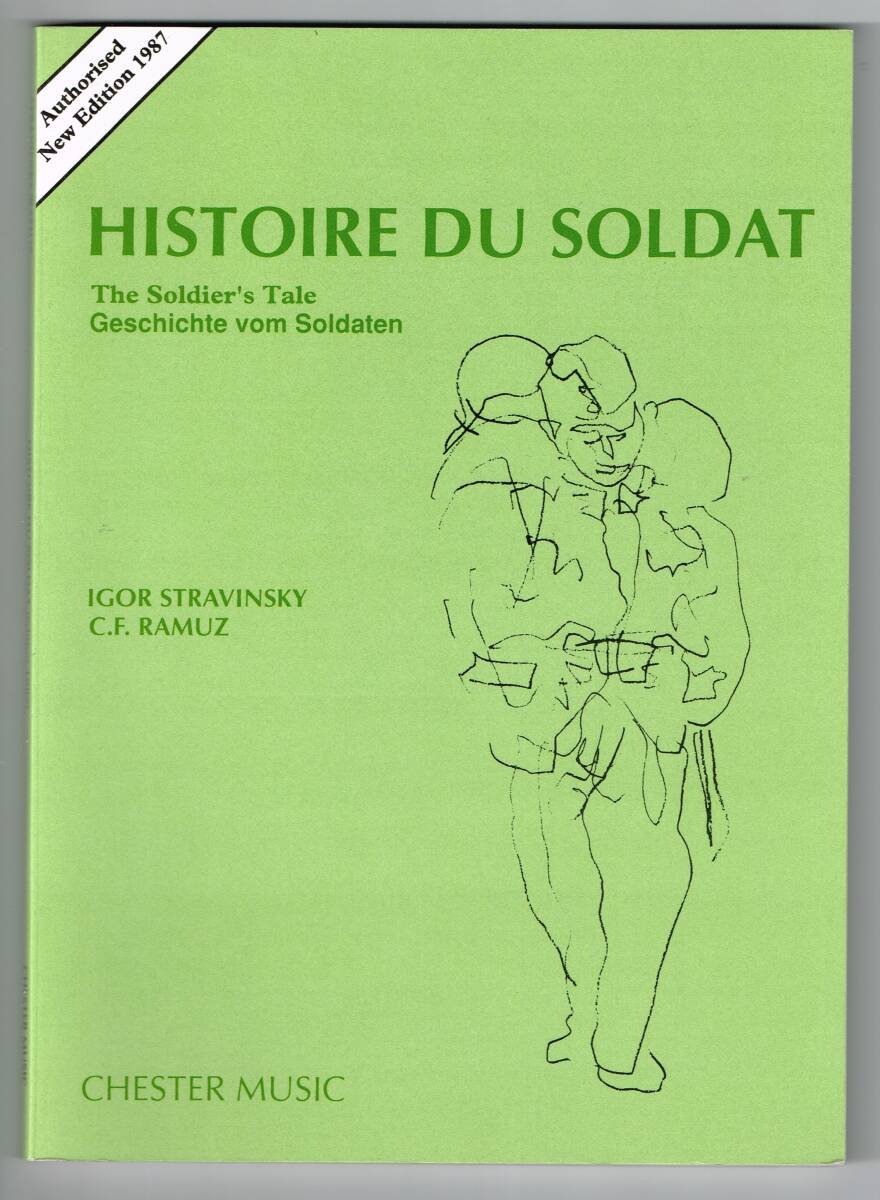 Authorised
New Edition 1987

HISTOIRE DU SOLDAT

The Soldier's Tale
Geschichte vom Soldaten

IGOR STRAVINSKY
C.F. RAMUZ

CHESTER MUSIC